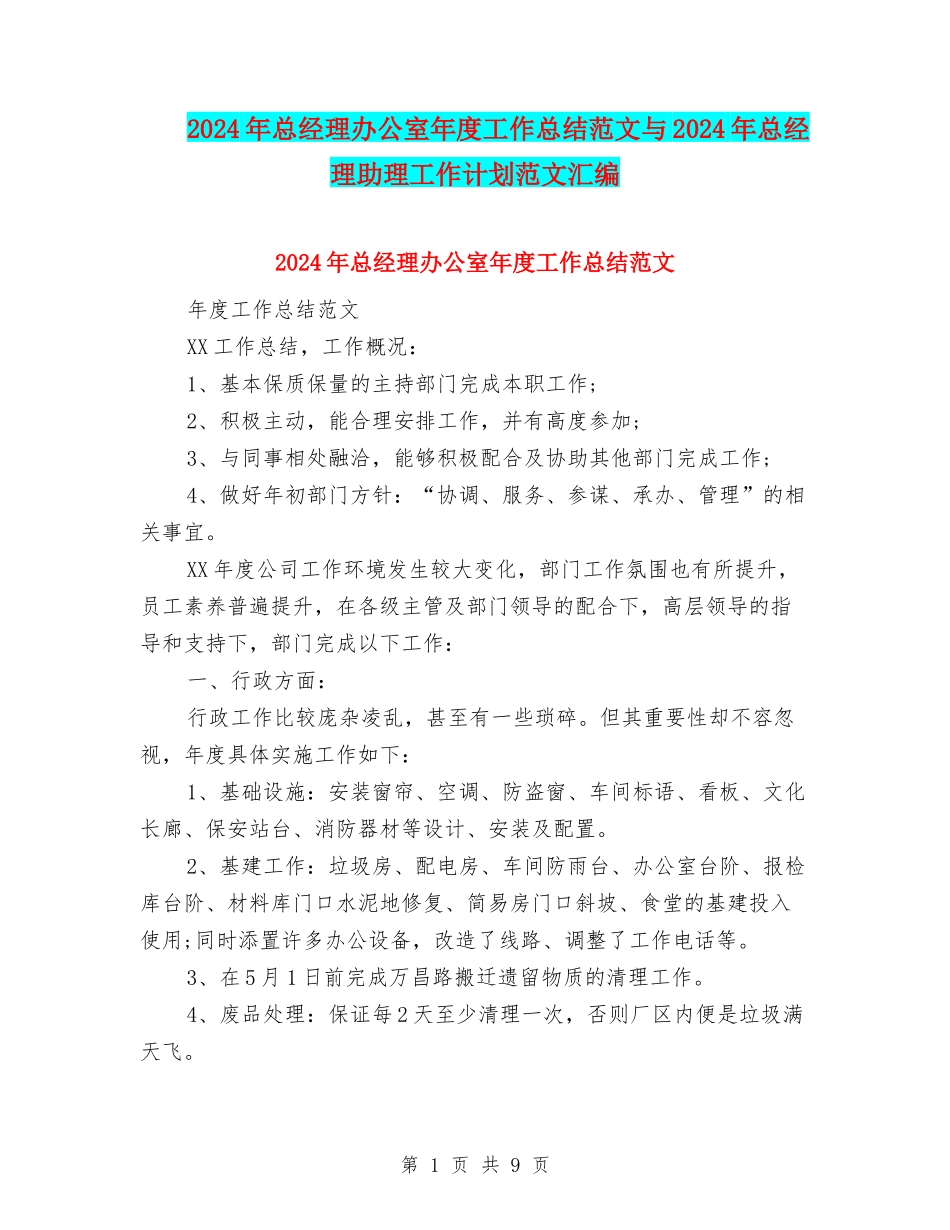 2024年总经理办公室年度工作总结范文与2024年总经理助理工作计划范文汇编

2024年总经理办公室年度工作总结范文

年度工作总结范文

XX工作总结，工作概况：

1、基本保质保量的主持部门完成本职工作；

2、积极主动，能合理安排工作，并有高度参加；

3、与同事相处融洽，能够积极配合及协助其他部门完成工作；

4、做好年初部门方针：“协调、服务、参谋、承办、管理”的相关事宜。

XX年度公司工作环境发生较大变化，部门工作氛围也有所提升，员工素养普遍提升，在各级主管及部门领导的配合下，高层领导的指导和支持下，部门完成以下工作：

一、行政方面：

行政工作比较庞杂凌乱，甚至有一些琐碎。但其重要性却不容忽视，年度具体实施工作如下：

1、基础设施：安装窗帘、空调、防盗窗、车间标语、看板、文化长廊、保安站台、消防器材等设计、安装及配置。

2、基建工作：垃圾房、配电房、车间防雨台、办公室台阶、报检库台阶、材料库门口水泥地修复、简易房门口斜坡、食堂的基建投入使用;同时添置许多办公设备，改造了线路、调整了工作电话等。

3、在5月1日前完成万昌路搬迁遗留物质的清理工作。

4、废品处理：保证每2天至少清理一次，否则厂区内便是垃圾满天飞。

第 1 页 共 9 页